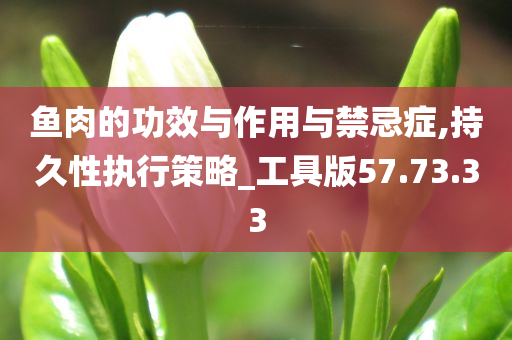 鱼肉的功效与作用与禁忌症,持久性执行策略_工具版57.73.33